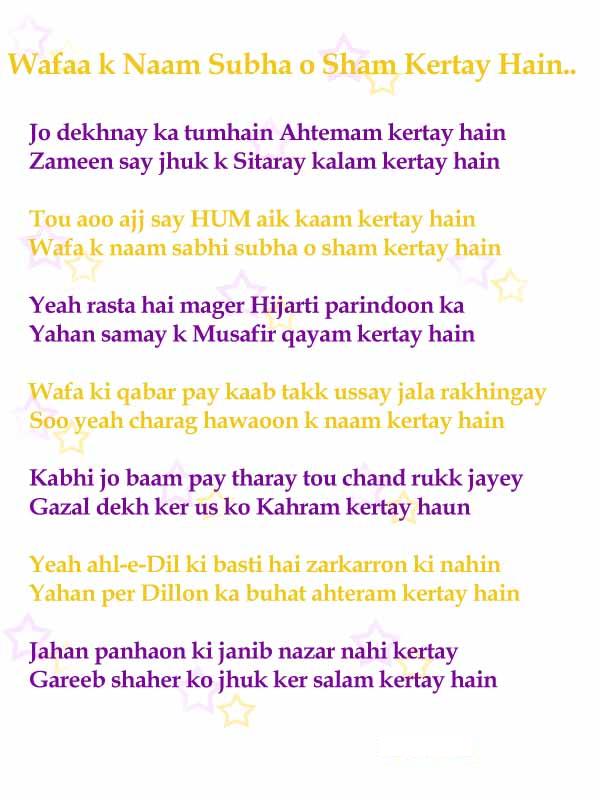 Wafaa k Naam Subha o Sham Kertay Hain..

Jo dekhnay ka tumhain Ahtemam kertay hain
Zameen say jhuk k Sitaray kalam kertay hain

Tou aoo ajj say HUM aik kaam kertay hain
Wafa k naam sabhi subha o sham kertay hain

Yeah rasta hai mager Hijarti parindoon ka
Yahan samay k Musafir qayam kertay hain

Wafa ki qabar pay kaab takk ussay jala rakhingay
Soo yeah charag hawaoon k naam kertay hain

Kabhi jo baam pay tharay tou chand rukk jayey
Gazal dekh ker us ko Kahram kertay haun

Yeah ahl-e-Dil ki basti hai zarkarron ki nahin
Yahan per Dillon ka buhat ahteram kertay hain

Jahan panhaon ki janib nazar nahi kertay
Gareeb shaher ko jhuk ker salam kertay hain